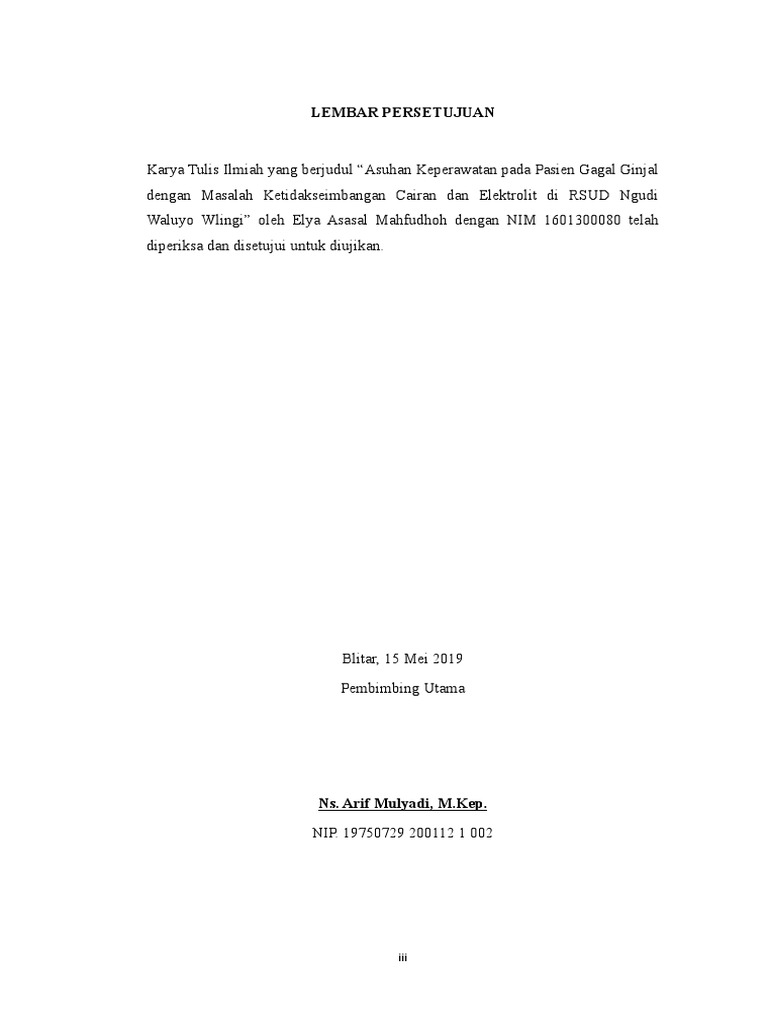 LEMBAR PERSETUJUAN

Karya Tulis Ilmiah yang berjudul "Asuhan Keperawatan pada Pasien Gagal Ginjal dengan Masalah Ketidakseimbangan Cairan dan Elektrolit di RSUD Ngudi Waluyo Wlingi" oleh Elya Asasal Mahfudhoh dengan NIM 1601300080 telah diperiksa dan disetujui untuk diujikan.

Blitar, 15 Mei 2019

Pembimbing Utama

Ns. Arif Mulyadi, M.Kep.

NIP. 19750729 200112 1 002

iii